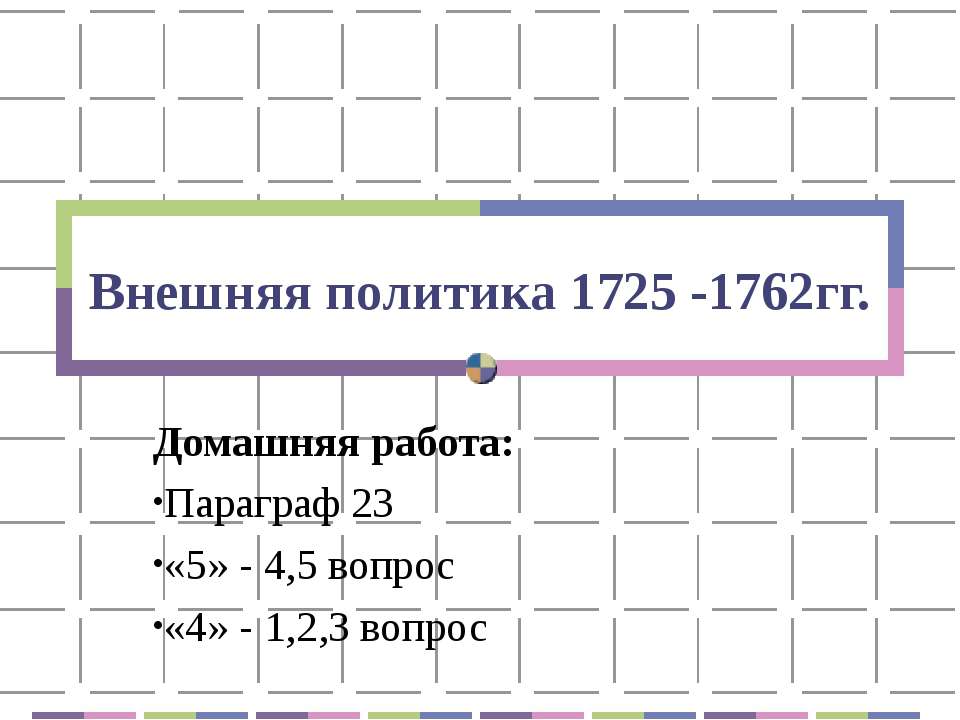 Внешняя политика 1725 -1762гг.

Домашняя работа:

·Параграф 23

·«5» - 4,5 вопрос

·«4» - 1,2,3 вопрос